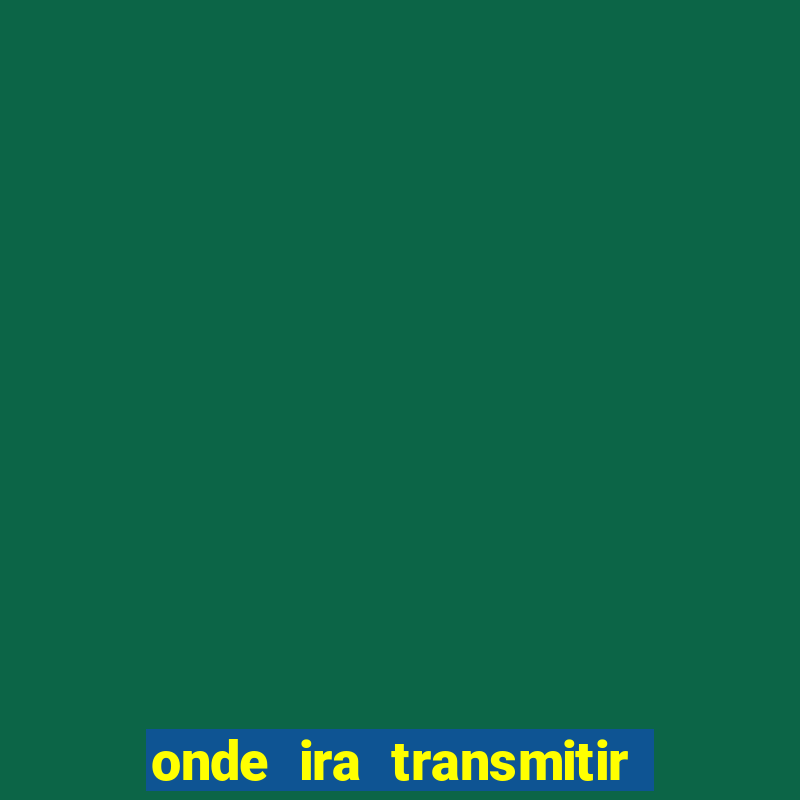 onde ira transmitir